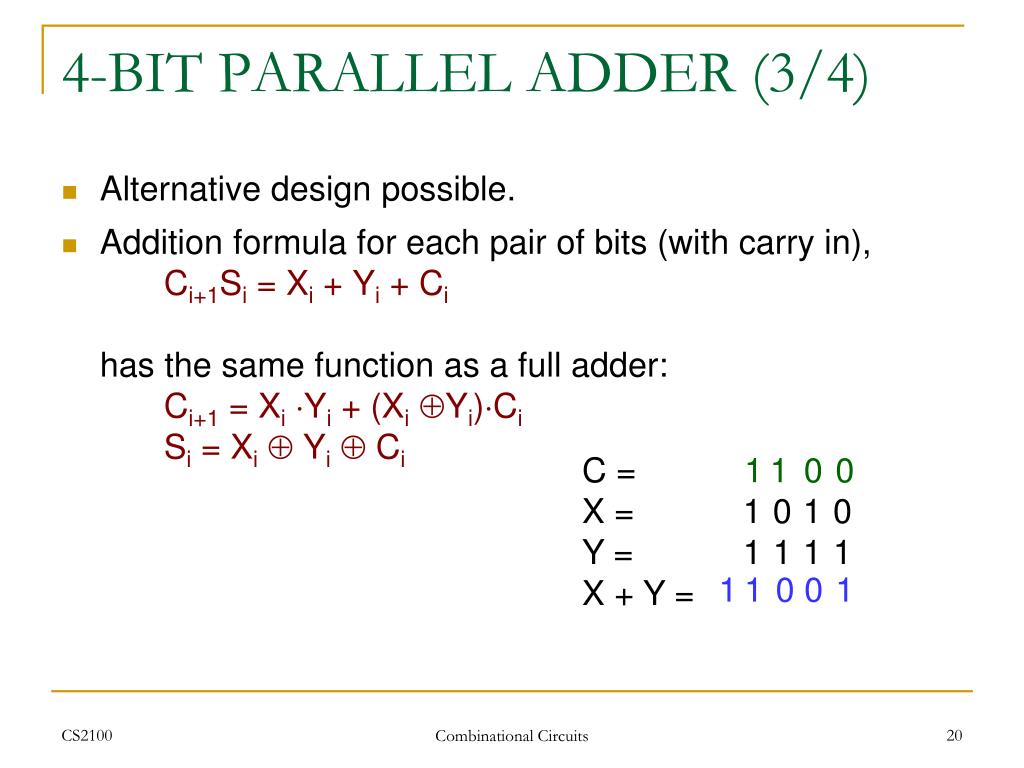 4-BIT PARALLEL ADDER (3/4)

Alternative design possible.

Addition formula for each pair of bits (with carry in),
$C_{i+1}S_i = X_i + Y_i + C_i$

has the same function as a full adder:
$C_{i+1} = X_i \cdot Y_i + (X_i \oplus Y_i) \cdot C_i$
$S_i = X_i \oplus Y_i \oplus C_i$

C = 1 1 0 0
X = 1 0 1 0
Y = 1 1 1 1
X + Y = 1 1 0 0 1

CS2100

Combinational Circuits

20